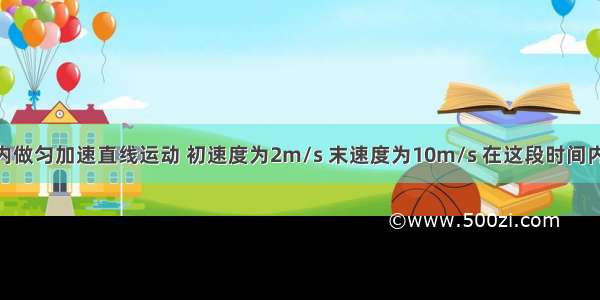 内做匀加速直线运动 初速度为2m/s 末速度为10m/s 在这段时间内

©www.500zi.com